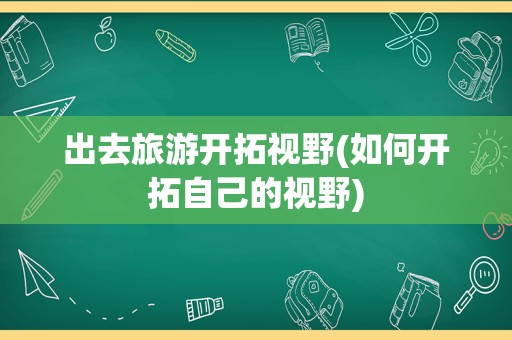 出去旅游开拓视野(如何开拓自己的视野)